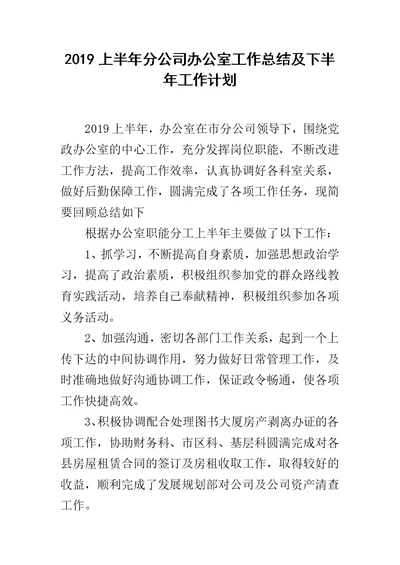 2019 上半年分公司办公室工作总结及下半年工作计划

2019 上半年，办公室在市分公司领导下，围绕党政办公室的中心工作，充分发挥岗位职能，不断改进工作方法，提高工作效率，认真协调好各科室关系，做好后勤保障工作，圆满完成了各项工作任务，现简要回顾总结如下

根据办公室职能分工上半年主要做了以下工作：

1、抓学习，不断提高自身素质，加强思想政治学习，提高了政治素质，积极组织参加党的群众路线教育实践活动，培养自己奉献精神，积极组织参加各项义务活动。

2、加强沟通，密切各部门工作关系，起到一个上传下达的中间协调作用，努力做好日常管理工作，及时准确地做好沟通协调工作，保证政令畅通，使各项工作快捷高效。

3、积极协调配合处理图书大厦房产剥离办证的各项工作，协助财务科、市区科、基层科圆满完成对各县房屋租赁合同的签订及房租收取工作，取得较好的收益，顺利完成了发展规划部对公司及公司资产清查工作。